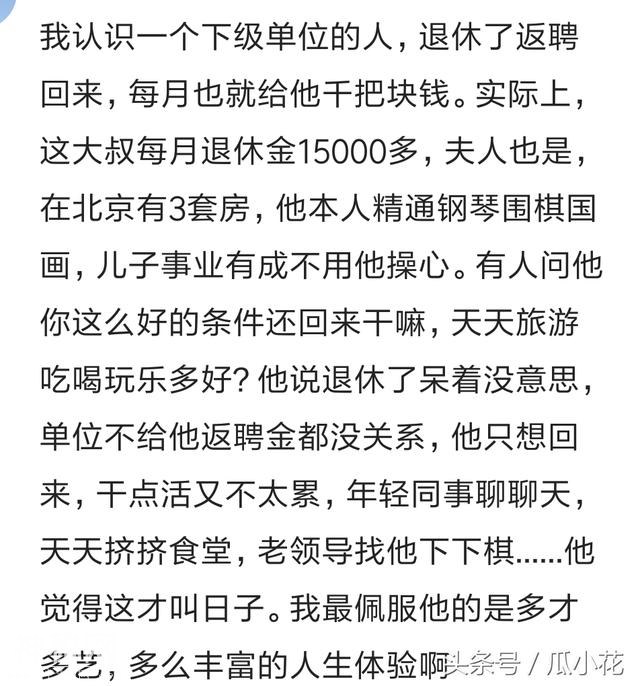 我认识一个下级单位的人，退休了返聘回来，每月也就给他千把块钱。实际上，这大叔每月退休金15000多，夫人也是，在北京有3套房，他本人精通钢琴围棋国画，儿子事业有成不用他操心。有人问他你这么好的条件还回来干嘛，天天旅游吃喝玩乐多好？他说退休了呆着没意思，单位不给他返聘金都没关系，他只想回来，干点活又不太累，年轻同事聊聊天，天天挤挤食堂，老领导找他下下棋……他觉得这才叫日子。我最佩服他的是多才多艺，多么丰富的人生体验啊

头条号 / 瓜小花